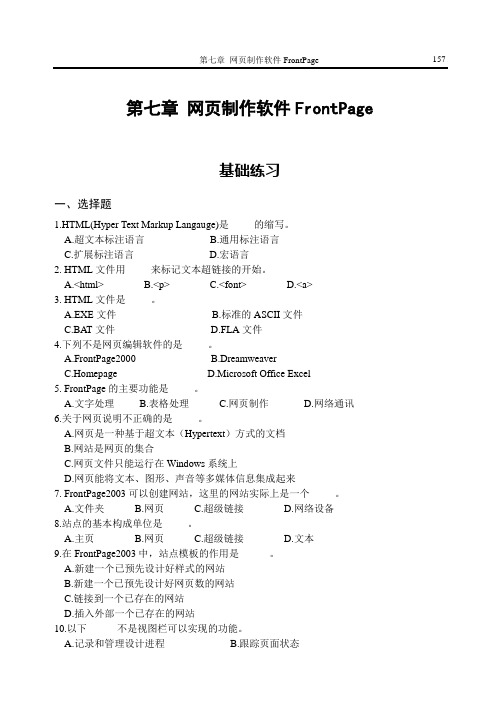 第七章 网页制作软件 FrontPage 157

第七章 网页制作软件 FrontPage

基础练习

一、选择题

1.HTML(Hyper Text Markup Langauge)是 的缩写。
A.超文本标注语言 B.通用标注语言
C.扩展标注语言 D.宏语言

2. HTML 文件用 来标记文本超链接的开始。
A.<html> B.<p> C.<font> D.<a>

3. HTML 文件是 。
A.EXE 文件 B.标准的 ASCII 文件
C.BAT 文件 D.FLA 文件

4.下列不是网页编辑软件的是 。
A.FrontPage2000 B.Dreamweaver
C.Homepage D.Microsoft Office Excel

5. FrontPage 的主要功能是 。
A.文字处理 B.表格处理 C.网页制作 D.网络通讯

6.关于网页说明不正确的是 。
A.网页是一种基于超文本（Hypertext）方式的文档
B.网站是网页的集合
C.网页文件只能运行在 Windows 系统上
D.网页能将文本、图形、声音等多媒体信息集成起来

7. FrontPage2003 可以创建网站，这里的网站实际上是一个 。
A.文件夹 B.网页 C.超级链接 D.网络设备

8.站点的基本构成单位是 。
A.主页 B.网页 C.超级链接 D.文本

9.在 FrontPage2003 中，站点模板的作用是 。
A.新建一个已预先设计好样式的网站
B.新建一个已预先设计好网页数的网站
C.链接到一个已存在的网站
D.插入外部一个已存在的网站

10.以下 不是视图栏可以实现的功能。
A.记录和管理设计进程 B.跟踪页面状态